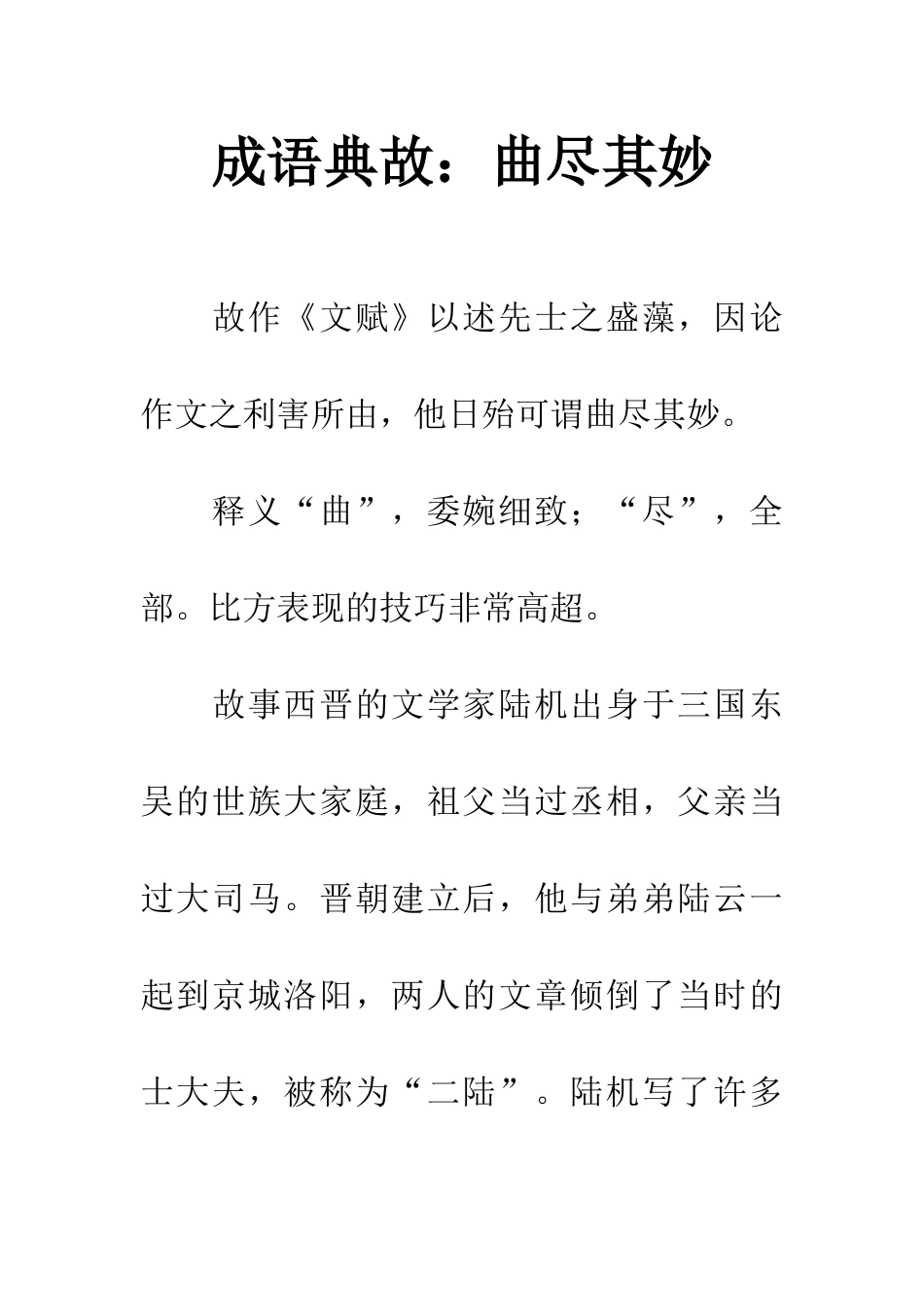 成语典故：曲尽其妙

故作《文赋》以述先士之盛藻，因论作文之利害所由，他日殆可谓曲尽其妙。

释义“曲”，委婉细致；“尽”，全部。比方表现的技巧非常高超。

故事西晋的文学家陆机出身于三国东吴的世族大家庭，祖父当过丞相，父亲当过大司马。晋朝建立后，他与弟弟陆云一起到京城洛阳，两人的文章倾倒了当时的士大夫，被称为“二陆”。陆机写了许多